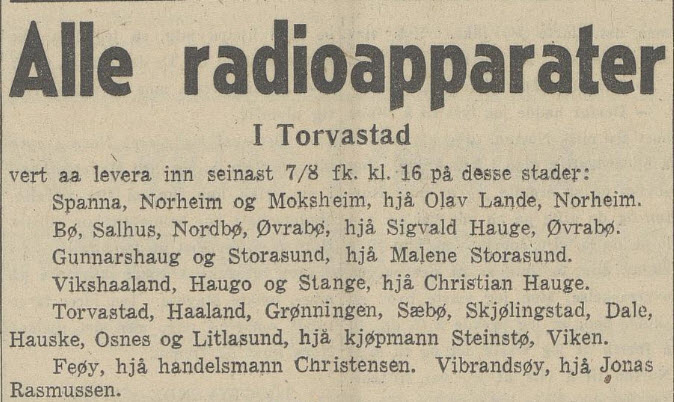 Alle radioapparater

I Torvastad

vert aa levera inn seinast 7/8 fk. kl. 16 på desse stader:

Spanna, Norheim og Moksheim, hjå Olav Lande, Norheim.

Bø, Salhus, Nordbø, Øvrabø, hjå Sigvald Hauge, Øvrabø.

Gunnarshaug og Storasund, hjå Malene Storasund.

Vikshaaland, Haugo og Stange, hjå Christian Hauge.

Torvastad, Haaland, Grønningen, Sæbø, Skjølingstad, Dale, Hauske, Osnes og Litlasund, hjå kjøpmann Steinstø, Viken.

Feøy, hjå handelsmann Christensen. Vibrandsøy, hjå Jonas Rasmussen.